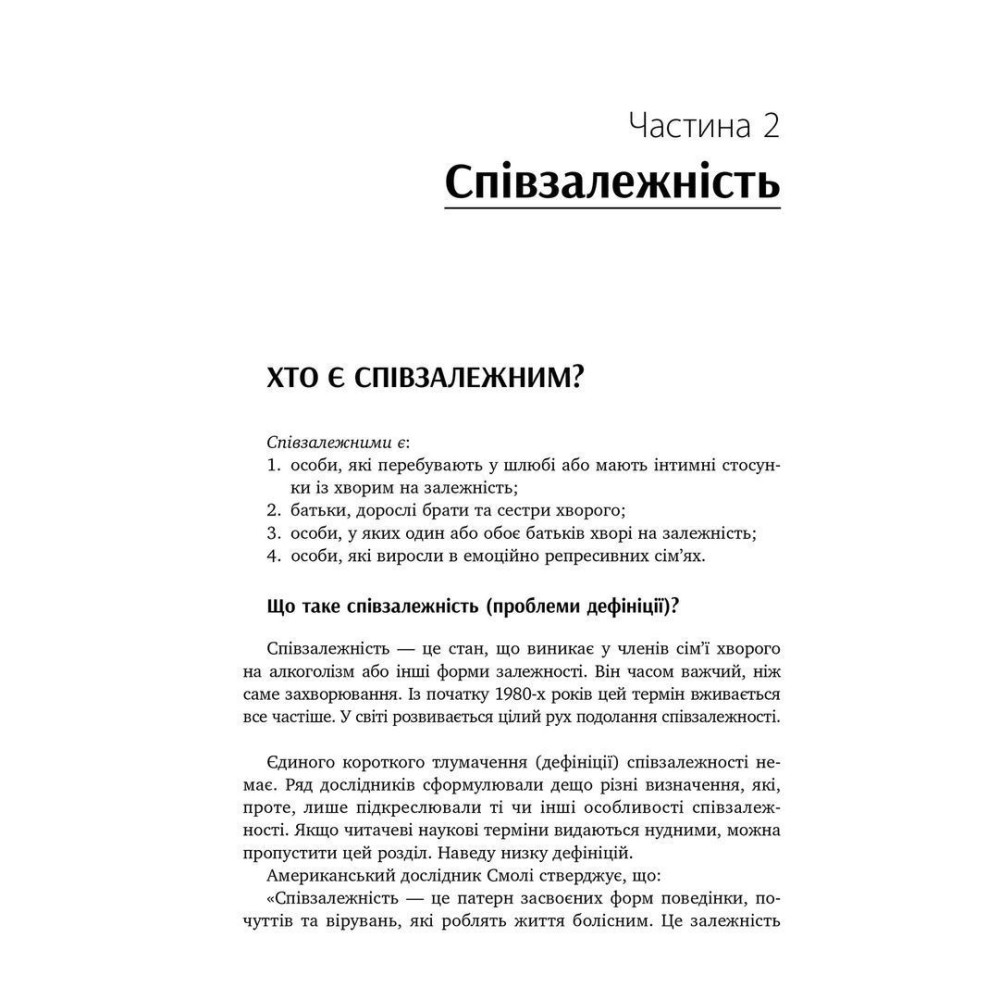 Частина 2
Співзалежність

ХТО Є СПІВЗАЛЕЖНИМ?

Співзалежними є:
1. особи, які перебувають у шлюбі або мають інтимні стосунки із хворим на залежність;
2. батьки, дорослі брати та сестри хворого;
3. особи, у яких один або обоє батьків хворі на залежність;
4. особи, які виросли в емоційно репресивних сім'ях.

Що таке співзалежність (проблеми дефініції)?

Співзалежність — це стан, що виникає у членів сім'ї хворого на алкоголізм або інші форми залежності. Він часом важчий, ніж саме захворювання. Із початку 1980-х років цей термін вживається все частіше. У світі розвивається цілий рух подолання співзалежності.

Єдиного короткого тлумачення (дефініції) співзалежності немає. Ряд дослідників сформулювали дещо різні визначення, які, проте, лише підкреслювали ті чи інші особливості співзалежності. Якщо читачеві наукові терміни видаються нудними, можна пропустити цей розділ. Наведу низку дефініцій.
Американський дослідник Смолі стверджує, що:
«Співзалежність — це патерн засвоєних форм поведінки, почуттів та вірувань, які роблять життя болісним. Це залежність